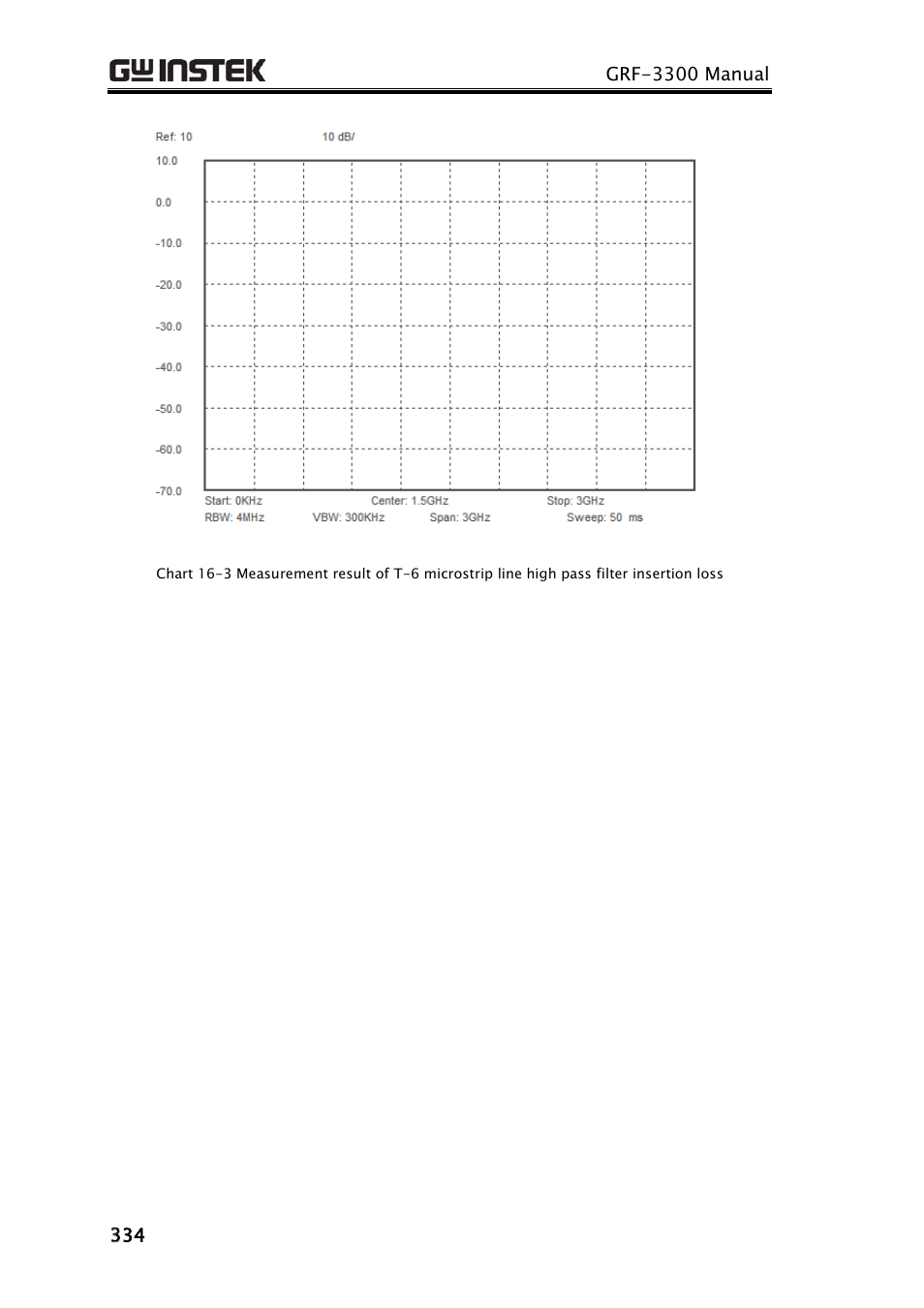 GW INSTEK GRF-3300 Manual

Ref: 10 10 dB/

10.0
0.0
-10.0
-20.0
-30.0
-40.0
-50.0
-60.0
-70.0

Start: 0KHz Center: 1.5GHz Stop: 3GHz
RBW: 4MHz VBW: 300KHz Span: 3GHz Sweep: 50 ms

Chart 16-3 Measurement result of T-6 microstrip line high pass filter insertion loss

334